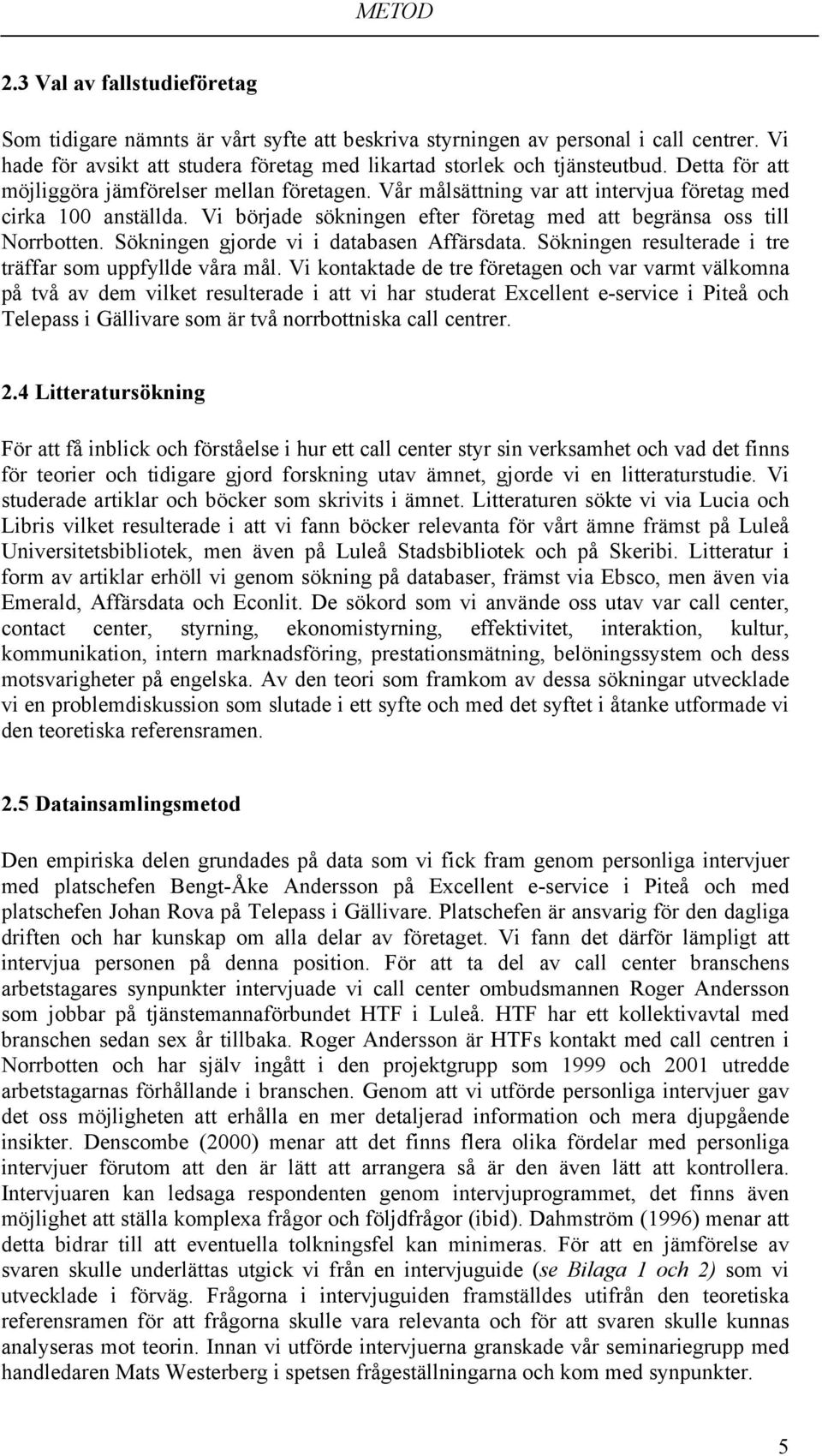 METOD

2.3 Val av fallstudieföretag

Som tidigare nämnts är vårt syfte att beskriva styrningen av personal i call centrer. Vi hade för avsikt att studera företag med likartad storlek och tjänsteutbud. Detta för att möjliggöra jämförelser mellan företagen. Vår målsättning var att intervjua företag med cirka 100 anställda. Vi började sökningen efter företag med att begränsa oss till Norrbotten. Sökningen gjorde vi i databasen Affärsdata. Sökningen resulterade i tre träffar som uppfyllde våra mål. Vi kontaktade de tre företagen och var varmt välkomna på två av dem vilket resulterade i att vi har studerat Excellent e-service i Piteå och Telepass i Gällivare som är två norrbottniska call centrer.

2.4 Litteratursökning

För att få inblick och förståelse i hur ett call center styr sin verksamhet och vad det finns för teorier och tidigare gjord forskning utav ämnet, gjorde vi en litteraturstudie. Vi studerade artiklar och böcker som skrivits i ämnet. Litteraturen sökte vi via Lucia och Libris vilket resulterade i att vi fann böcker relevanta för vårt ämne främst på Luleå Universitetsbibliotek, men även på Luleå Stadsbibliotek och på Skeribi. Litteratur i form av artiklar erhöll vi genom sökning på databaser, främst via Ebsco, men även via Emerald, Affärsdata och Econlit. De sökord som vi använde oss utav var call center, contact center, styrning, ekonomistyrning, effektivitet, interaktion, kultur, kommunikation, intern marknadsföring, prestationsmätning, belöningssystem och dess motsvarigheter på engelska. Av den teori som framkom av dessa sökningar utvecklade vi en problemdiskussion som slutade i ett syfte och med det syftet i åtanke utformade vi den teoretiska referensramen.

2.5 Datainsamlingsmetod

Den empiriska delen grundades på data som vi fick fram genom personliga intervjuer med platschefen Bengt-Åke Andersson på Excellent e-service i Piteå och med platschefen Johan Rova på Telepass i Gällivare. Platschefen är ansvarig för den dagliga driften och har kunskap om alla delar av företaget. Vi fann det därför lämpligt att intervjua personen på denna position. För att ta del av call center branschens arbetstagares synpunkter intervjuade vi call center ombudsmannen Roger Andersson som jobbar på tjänstemannaförbundet HTF i Luleå. HTF har ett kollektivavtal med branschen sedan sex år tillbaka. Roger Andersson är HTFs kontakt med call centren i Norrbotten och har själv ingått i den projektgrupp som 1999 och 2001 utredde arbetstagarnas förhållande i branschen. Genom att vi utförde personliga intervjuer gav det oss möjligheten att erhålla en mer detaljerad information och mera djupgående insikter. Denscombe (2000) menar att det finns flera olika fördelar med personliga intervjuer förutom att den är lätt att arrangera så är den även lätt att kontrollera. Intervjuaren kan ledsaga respondenten genom intervjuprogrammet, det finns även möjlighet att ställa komplexa frågor och följdfrågor (ibid). Dahmström (1996) menar att detta bidrar till att eventuella tolkningsfel kan minimeras. För att en jämförelse av svaren skulle underlättas utgick vi från en intervjuguide (se Bilaga 1 och 2) som vi utvecklade i förväg. Frågorna i intervjuguiden framställdes utifrån den teoretiska referensramen för att frågorna skulle vara relevanta och för att svaren skulle kunnas analyseras mot teorin. Innan vi utförde intervjuerna granskade vår seminariegrupp med handledaren Mats Westerberg i spetsen frågeställningarna och kom med synpunkter.

5